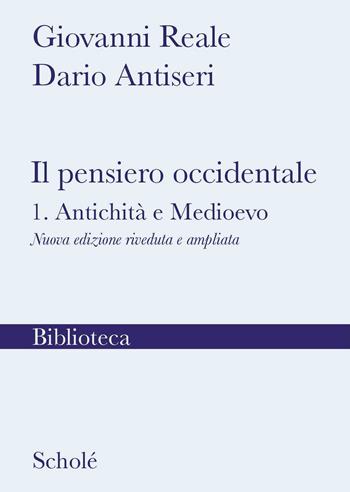 Giovanni Reale
Dario Antiseri

Il pensiero occidentale
1. Antichità e Medioevo
Nuova edizione riveduta e ampliata

Biblioteca

Scholé